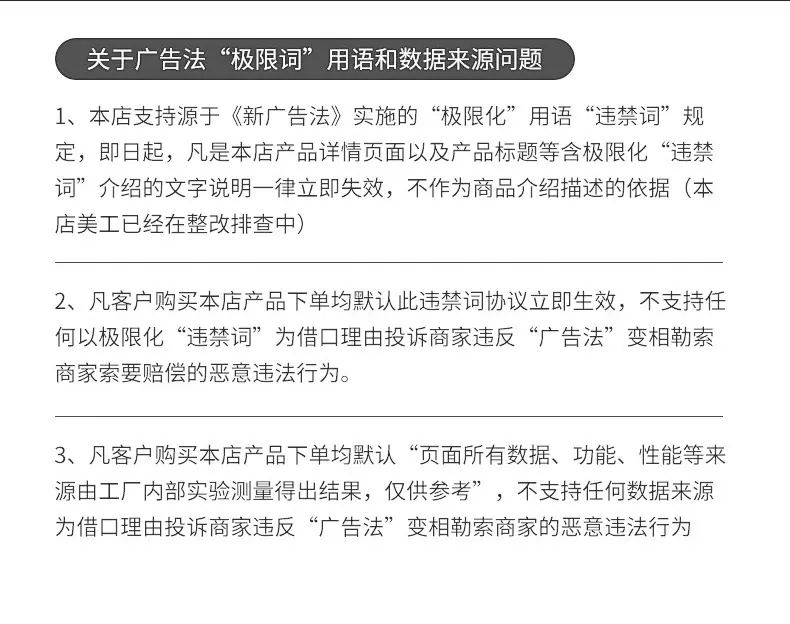 关于广告法“极限词”用语和数据来源问题

1、本店支持源于《新广告法》实施的“极限化”用语“违禁词”规定，即日起，凡是本店产品详情页面以及产品标题等含极限化“违禁词”介绍的文字说明一律立即失效，不作为商品介绍描述的依据（本店美工已经在整改排查中）

2、凡客户购买本店产品下单均默认此违禁词协议立即生效，不支持任何以极限化“违禁词”为借口理由投诉商家违反“广告法”变相勒索商家索要赔偿的恶意违法行为。

3、凡客户购买本店产品下单均默认“页面所有数据、功能、性能等来源由工厂内部实验测量得出结果，仅供参考”，不支持任何数据来源为借口理由投诉商家违反“广告法”变相勒索商家的恶意违法行为